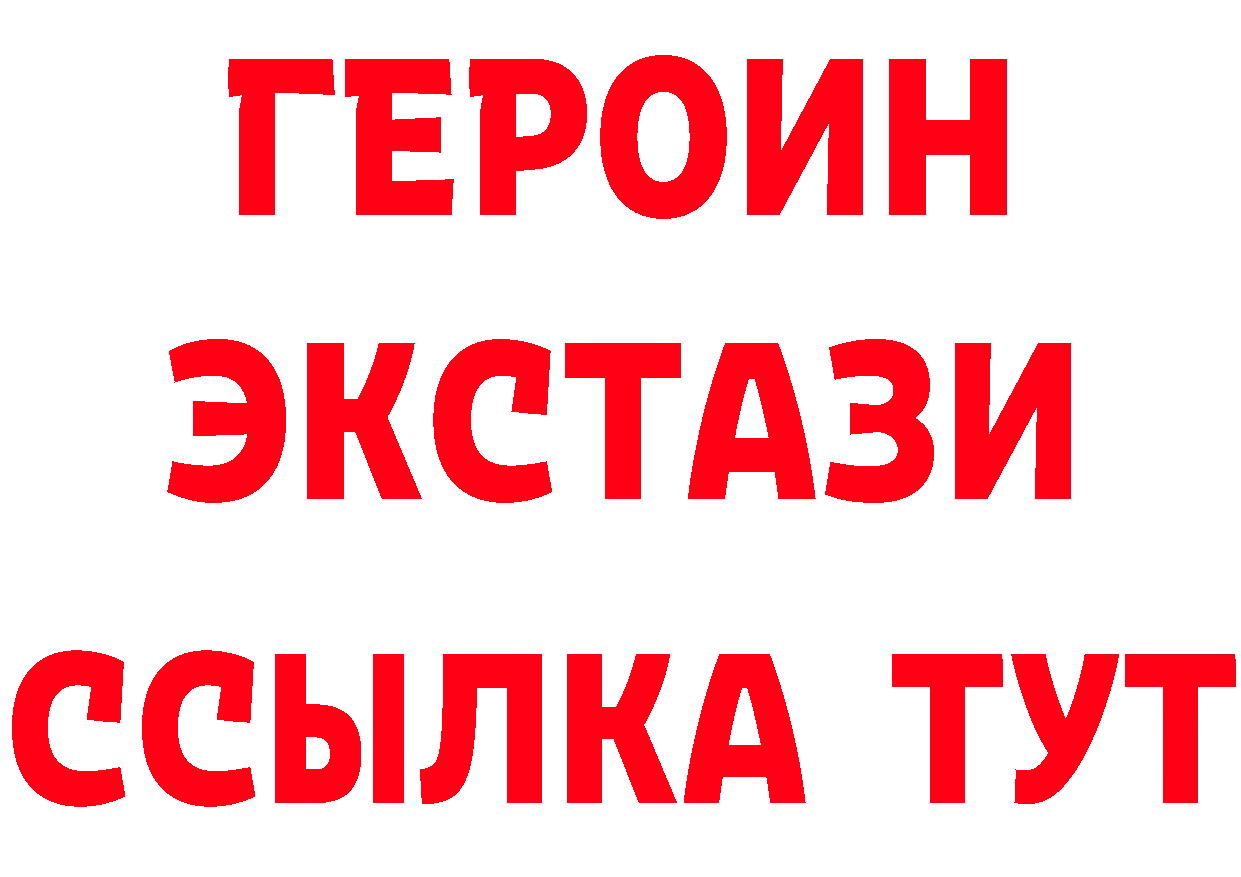 ГЕРОИН
ЭКСТАЗИ
ССЫЛКА ТУТ